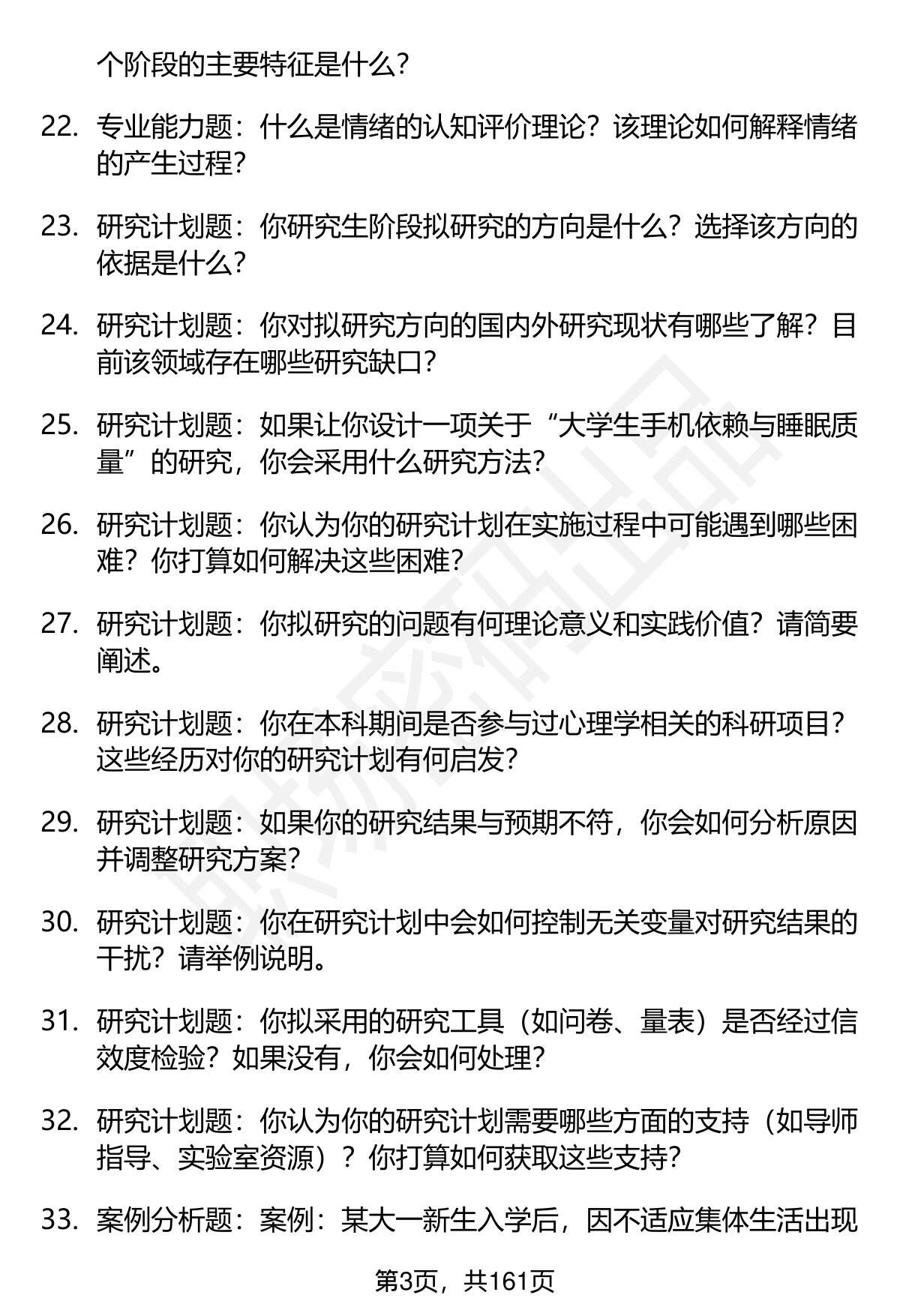 个阶段的主要特征是什么？

22. 专业能力题：什么是情绪的认知评价理论？该理论如何解释情绪的产生过程？

23. 研究计划题：你研究生阶段拟研究的方向是什么？选择该方向的依据是什么？

24. 研究计划题：你对拟研究方向的国内外研究现状有哪些了解？目前该领域存在哪些研究缺口？

25. 研究计划题：如果让你设计一项关于“大学生手机依赖与睡眠质量”的研究，你会采用什么研究方法？

26. 研究计划题：你认为你的研究计划在实施过程中可能遇到哪些困难？你打算如何解决这些困难？

27. 研究计划题：你拟研究的问题有何理论意义和实践价值？请简要阐述。

28. 研究计划题：你在本科期间是否参与过心理学相关的科研项目？这些经历对你的研究计划有何启发？

29. 研究计划题：如果你的研究结果与预期不符，你会如何分析原因并调整研究方案？

30. 研究计划题：你在研究计划中会如何控制无关变量对研究结果的干扰？请举例说明。

31. 研究计划题：你拟采用的研究工具（如问卷、量表）是否经过信效度检验？如果没有，你会如何处理？

32. 研究计划题：你认为你的研究计划需要哪些方面的支持（如导师指导、实验室资源）？你打算如何获取这些支持？

33. 案例分析题：案例：某大一新生入学后，因不适应集体生活出现

第3页，共161页